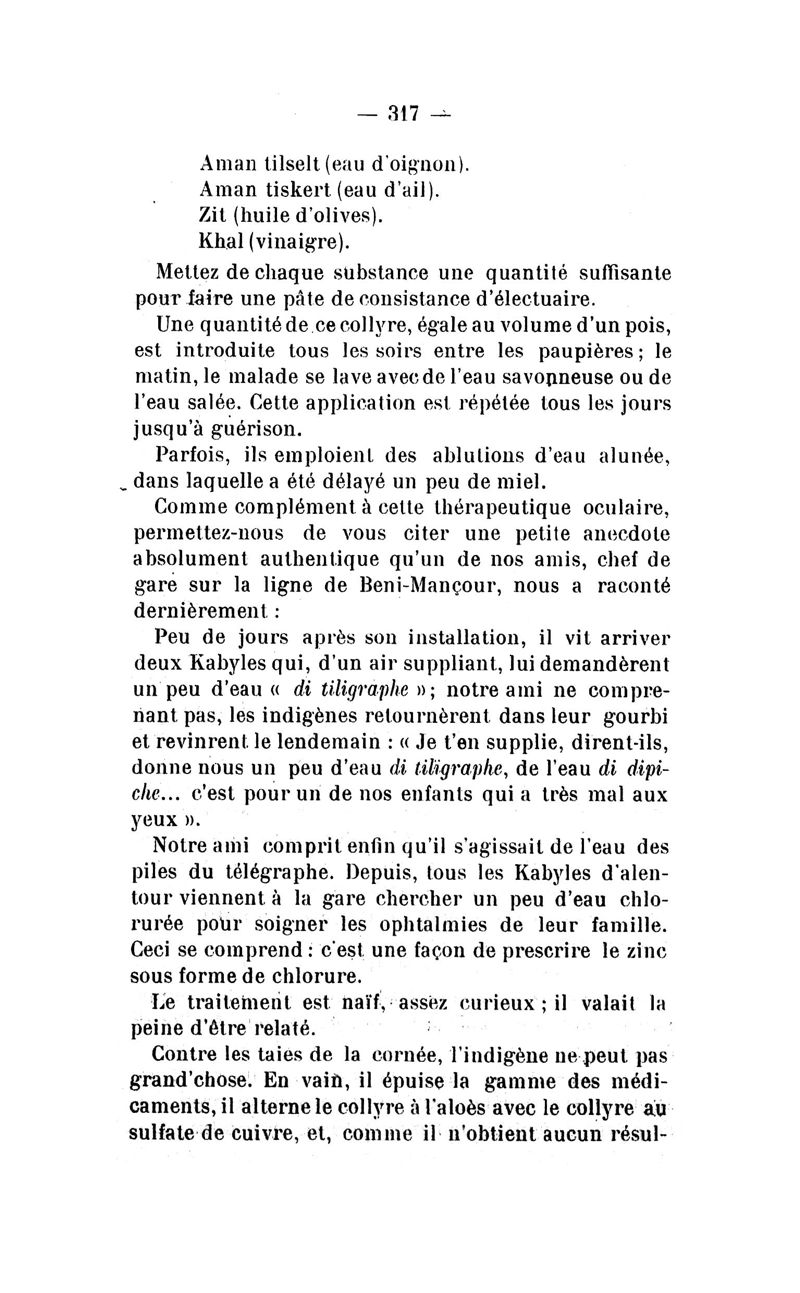 — 317 —

Aman tilselt (eau d'oignon).
Aman tiskert (eau d'ail).
Zit (huile d'olives).
Khal (vinaigre).

Mettez de chaque substance une quantité suffisante pour faire une pâte de consistance d'électuaire.

Une quantité de ce collyre, égale au volume d'un pois, est introduite tous les soirs entre les paupières ; le matin, le malade se lave avec de l'eau savonneuse ou de l'eau salée. Cette application est répétée tous les jours jusqu'à guérison.

Parfois, ils emploient des ablutions d'eau alunée, dans laquelle a été délayé un peu de miel.

Comme complément à cette thérapeutique oculaire, permettez-nous de vous citer une petite anecdote absolument authentique qu'un de nos amis, chef de gare sur la ligne de Beni-Mançour, nous a raconté dernièrement :

Peu de jours après son installation, il vit arriver deux Kabyles qui, d'un air suppliant, lui demandèrent un peu d'eau « di tiligraphe » ; notre ami ne comprenant pas, les indigènes retournèrent dans leur gourbi et revinrent le lendemain : « Je t'en supplie, dirent-ils, donne nous un peu d'eau di tiligraphe, de l'eau di dipiche... c'est pour un de nos enfants qui a très mal aux yeux ».

Notre ami comprit enfin qu'il s'agissait de l'eau des piles du télégraphe. Depuis, tous les Kabyles d'alentour viennent à la gare chercher un peu d'eau chlorurée pour soigner les ophtalmies de leur famille. Ceci se comprend : c'est une façon de prescrire le zinc sous forme de chlorure.

Le traitement est naïf, assez curieux ; il valait la peine d'être relaté.

Contre les taies de la cornée, l'indigène ne peut pas grand'chose. En vain, il épuise la gamme des médicaments, il alterne le collyre à l'aloès avec le collyre au sulfate de cuivre, et, comme il n'obtient aucun résul-